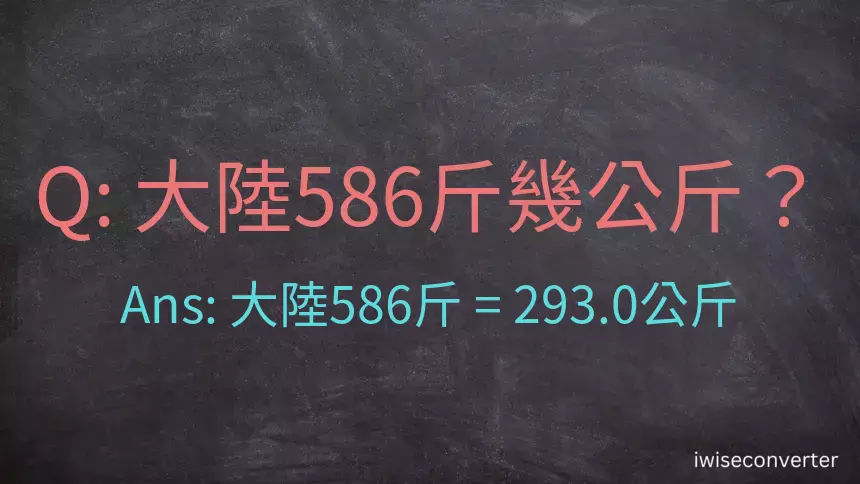 Q: 大陸586斤幾公斤？

Ans: 大陸586斤 = 293.0公斤

iwiseconverter